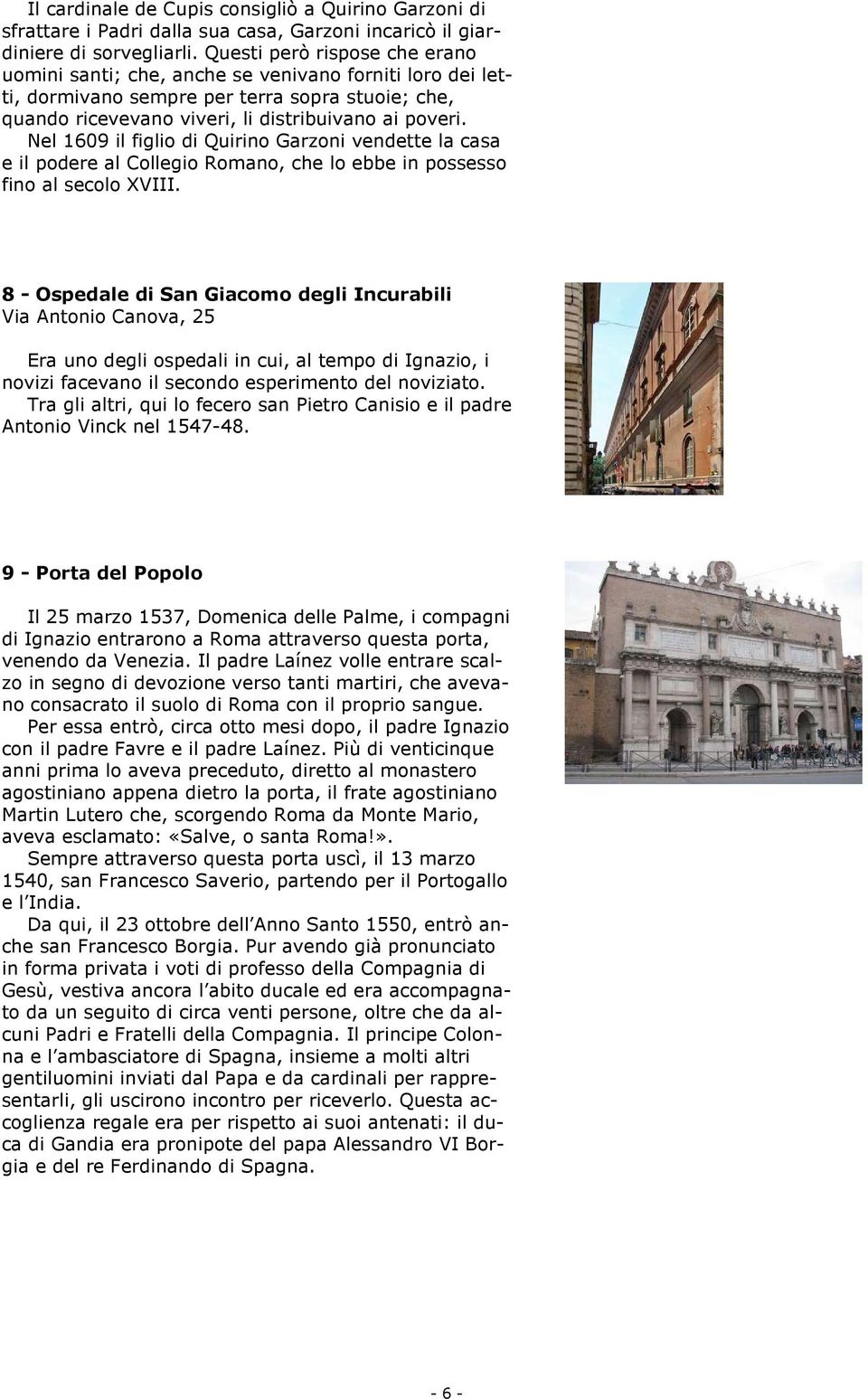 Il cardinale de Cupis consigliò a Quirino Garzoni di sfrattare i Padri dalla sua casa, Garzoni incaricò il giardiniere di sorvegliarli. Questi però rispose che erano uomini santi; che, anche se venivano forniti loro dei letti, dormivano sempre per terra sopra stuoie; che, quando ricevevano viveri, li distribuivano ai poveri.
Nel 1609 il figlio di Quirino Garzoni vendette la casa e il podere al Collegio Romano, che lo ebbe in possesso fino al secolo XVIII.

8 - Ospedale di San Giacomo degli Incurabili
Via Antonio Canova, 25

Era uno degli ospedali in cui, al tempo di Ignazio, i novizi facevano il secondo esperimento del noviziato.
Tra gli altri, qui lo fecero san Pietro Canisio e il padre Antonio Vinck nel 1547-48.

9 - Porta del Popolo

Il 25 marzo 1537, Domenica delle Palme, i compagni di Ignazio entrarono a Roma attraverso questa porta, venendo da Venezia. Il padre Laínez volle entrare scalzo in segno di devozione verso tanti martiri, che avevano consacrato il suolo di Roma con il proprio sangue.
Per essa entrò, circa otto mesi dopo, il padre Ignazio con il padre Favre e il padre Laínez. Più di venticinque anni prima lo aveva preceduto, diretto al monastero agostiniano appena dietro la porta, il frate agostiniano Martin Lutero che, scorgendo Roma da Monte Mario, aveva esclamato: «Salve, o santa Roma!».
Sempre attraverso questa porta uscì, il 13 marzo 1540, san Francesco Saverio, partendo per il Portogallo e l India.
Da qui, il 23 ottobre dell Anno Santo 1550, entrò anche san Francesco Borgia. Pur avendo già pronunciato in forma privata i voti di professo della Compagnia di Gesù, vestiva ancora l abito ducale ed era accompagnato da un seguito di circa venti persone, oltre che da alcuni Padri e Fratelli della Compagnia. Il principe Colonna e l ambasciatore di Spagna, insieme a molti altri gentiluomini inviati dal Papa e da cardinali per rappresentarli, gli uscirono incontro per riceverlo. Questa accoglienza regale era per rispetto ai suoi antenati: il duca di Gandia era pronipote del papa Alessandro VI Borgia e del re Ferdinando di Spagna.

- 6 -